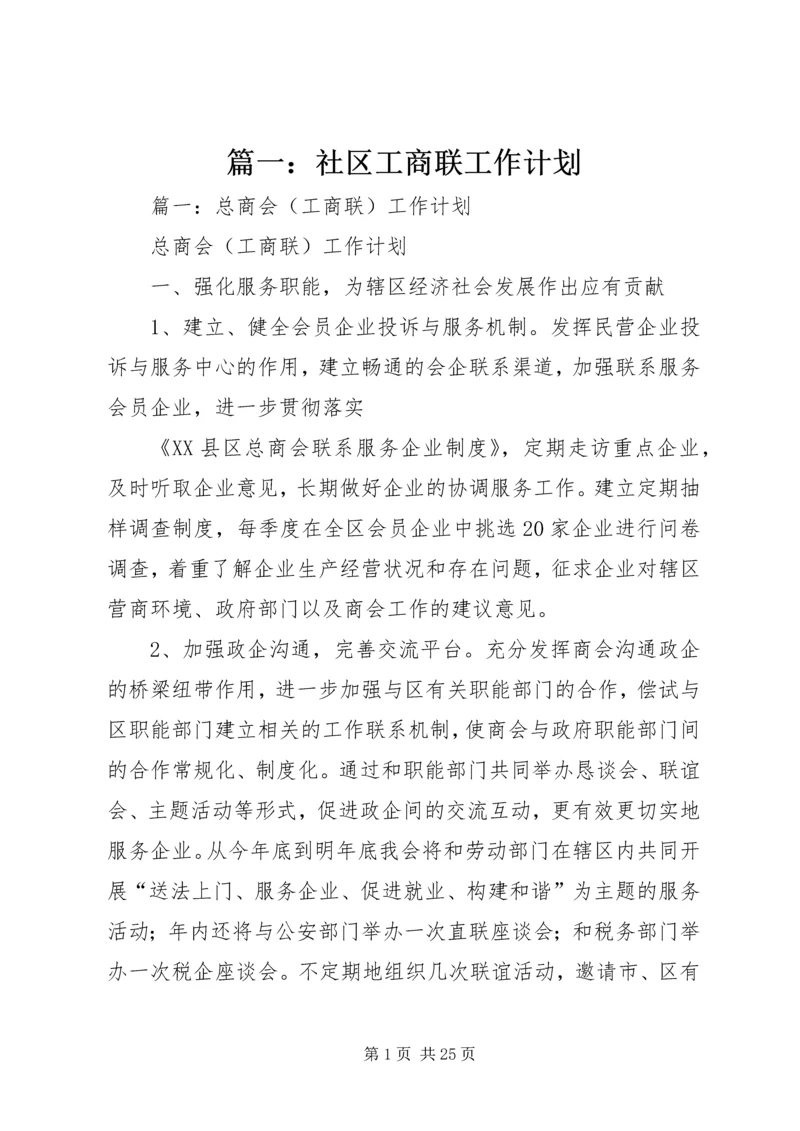 篇一：社区工商联工作计划

篇一：总商会（工商联）工作计划

总商会（工商联）工作计划

一、强化服务职能，为辖区经济社会发展作出应有贡献

1、建立、健全会员企业投诉与服务机制。发挥民营企业投诉与服务中心的作用，建立畅通的会企联系渠道，加强联系服务会员企业，进一步贯彻落实

《XX县区总商会联系服务企业制度》，定期走访重点企业，及时听取企业意见，长期做好企业的协调服务工作。建立定期抽样调查制度，每季度在全区会员企业中挑选20家企业进行问卷调查，着重了解企业生产经营状况和存在问题，征求企业对辖区营商环境、政府部门以及商会工作的建议意见。

2、加强政企沟通，完善交流平台。充分发挥商会沟通政企的桥梁纽带作用，进一步加强与区有关职能部门的合作，偿试与区职能部门建立相关的工作联系机制，使商会与政府职能部门间的合作常规化、制度化。通过和职能部门共同举办恳谈会、联谊会、主题活动等形式，促进政企间的交流互动，更有效更切实地服务企业。从今年底到明年底我会将和劳动部门在辖区内共同开展“送法上门、服务企业、促进就业、构建和谐”为主题的服务活动；年内还将与公安部门举办一次直联座谈会；和税务部门举办一次税企座谈会。不定期地组织几次联谊活动，邀请市、区有

第1页 共25页